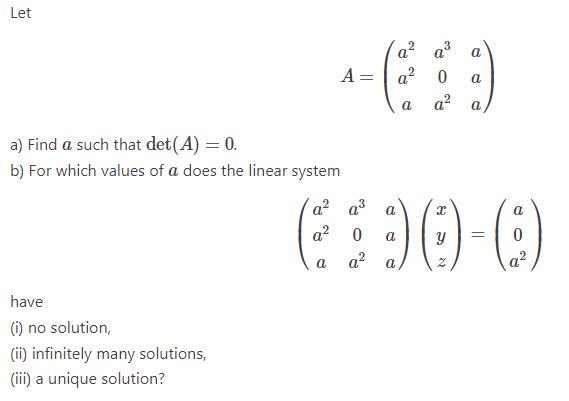 Let

$$A = \begin{pmatrix} a^2 & a^3 & a \\ a^2 & 0 & a \\ a & a^2 & a \end{pmatrix}$$

a) Find $a$ such that $\det(A) = 0$.

b) For which values of $a$ does the linear system

$$\begin{pmatrix} a^2 & a^3 & a \\ a^2 & 0 & a \\ a & a^2 & a \end{pmatrix} \begin{pmatrix} x \\ y \\ z \end{pmatrix} = \begin{pmatrix} a \\ 0 \\ a^2 \end{pmatrix}$$

have

(i) no solution,

(ii) infinitely many solutions,

(iii) a unique solution?